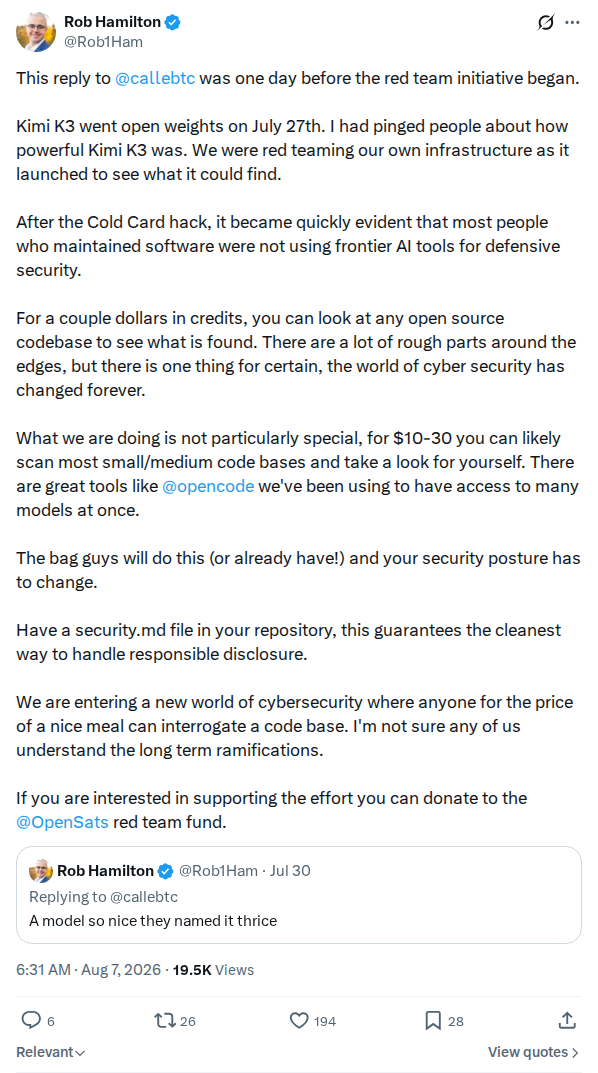 Rob Hamilton
@Rob1Ham

This reply to @callebtc was one day before the red team initiative began.

Kimi K3 went open weights on July 27th. I had pinged people about how powerful Kimi K3 was. We were red teaming our own infrastructure as it launched to see what it could find.

After the Cold Card hack, it became quickly evident that most people who maintained software were not using frontier AI tools for defensive security.

For a couple dollars in credits, you can look at any open source codebase to see what is found. There are a lot of rough parts around the edges, but there is one thing for certain, the world of cyber security has changed forever.

What we are doing is not particularly special, for $10-30 you can likely scan most small/medium code bases and take a look for yourself. There are great tools like @opencode we've been using to have access to many models at once.

The bag guys will do this (or already have!) and your security posture has to change.

Have a security.md file in your repository, this guarantees the cleanest way to handle responsible disclosure.

We are entering a new world of cybersecurity where anyone for the price of a nice meal can interrogate a code base. I'm not sure any of us understand the long term ramifications.

If you are interested in supporting the effort you can donate to the @OpenSats red team fund.

Rob Hamilton @Rob1Ham · Jul 30
Replying to @callebtc
A model so nice they named it thrice

6:31 AM · Aug 7, 2026 · 19.5K Views

6 26 194 28

Relevant

View quotes